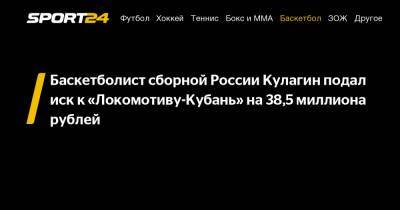 SPORT24 Футбол Хоккей Теннис Бокс и ММА Баскетбол ЗОЖ Другое

Баскетболист сборной России Кулагин подал иск к «Локомотиву-Кубань» на 38,5 миллиона рублей